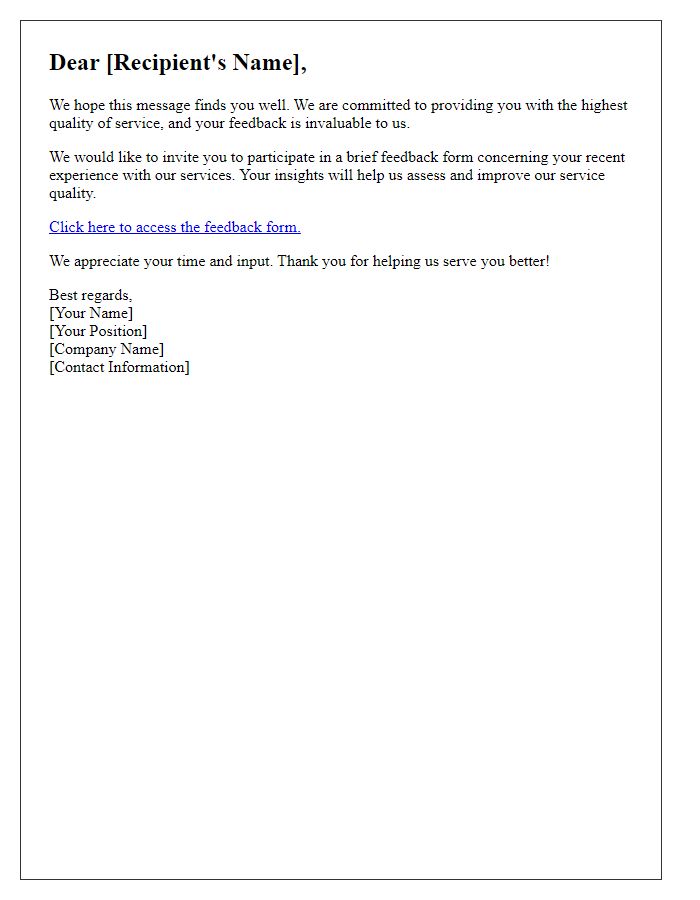 Dear [Recipient's Name],

We hope this message finds you well. We are committed to providing you with the highest quality of service, and your feedback is invaluable to us.

We would like to invite you to participate in a brief feedback form concerning your recent experience with our services. Your insights will help us assess and improve our service quality.

Click here to access the feedback form.

We appreciate your time and input. Thank you for helping us serve you better!

Best regards,
[Your Name]
[Your Position]
[Company Name]
[Contact Information]